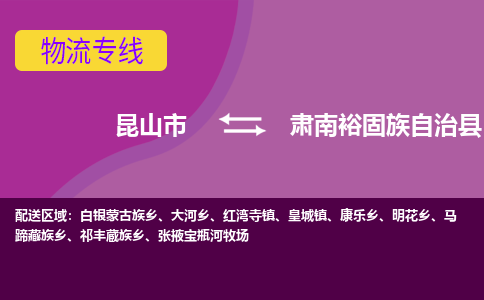 物流专线

昆山市 肃南裕固族自治县

配送区域：白银蒙古族乡、大河乡、红湾寺镇、皇城镇、康乐乡、明花乡、马蹄藏族乡、祁丰藏族乡、张掖宝瓶河牧场